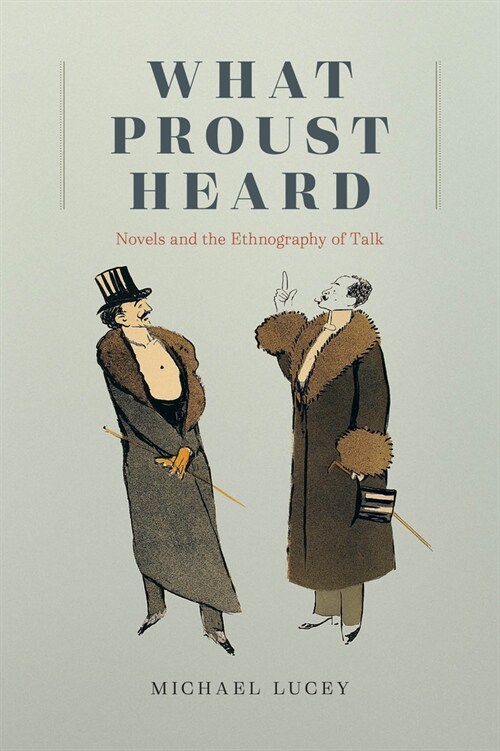 WHAT PROUST HEARD

Novels and the Ethnography of Talk

MICHAEL LUCEY